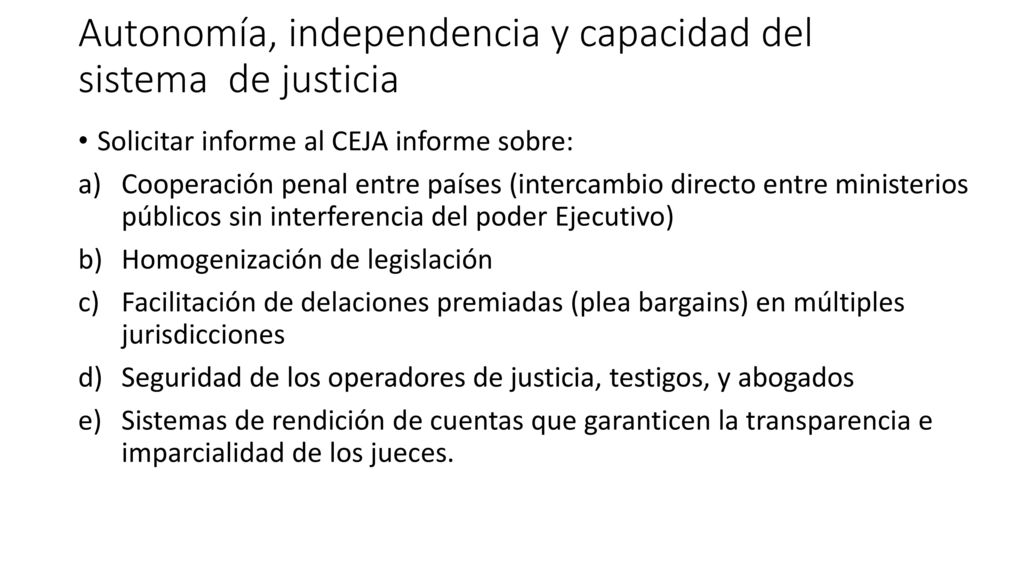 Autonomía, independencia y capacidad del sistema de justicia

• Solicitar informe al CEJA informe sobre:

a) Cooperación penal entre países (intercambio directo entre ministerios públicos sin interferencia del poder Ejecutivo)

b) Homogenización de legislación

c) Facilitación de delaciones premiadas (plea bargains) en múltiples jurisdicciones

d) Seguridad de los operadores de justicia, testigos, y abogados

e) Sistemas de rendición de cuentas que garanticen la transparencia e imparcialidad de los jueces.